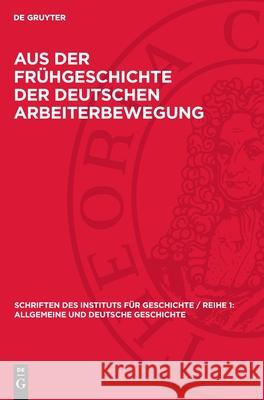 DE GRUYTER

AUS DER FRÜHGESCHICHTE DER DEUTSCHEN ARBEITERBEWEGUNG

SCHRIFTEN DES INSTITUTS FÜR GESCHICHTE / REIHE 1: ALLGEMEINE UND DEUTSCHE GESCHICHTE

DE G

Kraina Książek